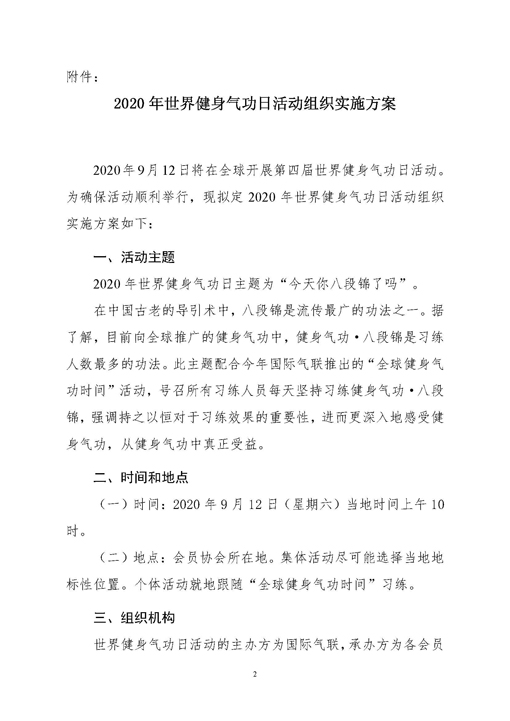 附件：

2020年世界健身气功日活动组织实施方案

2020年9月12日将在全球开展第四届世界健身气功日活动。为确保活动顺利举行，现拟定2020年世界健身气功日活动组织实施方案如下：

一、活动主题

2020年世界健身气功日主题为“今天你八段锦了吗”。

在中国古老的导引术中，八段锦是流传最广的功法之一。据了解，目前向全球推广的健身气功中，健身气功·八段锦是习练人数最多的功法。此主题配合今年国际气联推出的“全球健身气功时间”活动，号召所有习练人员每天坚持习练健身气功·八段锦，强调持之以恒对于习练效果的重要性，进而更深入地感受健身气功，从健身气功中真正受益。

二、时间和地点

（一）时间：2020年9月12日（星期六）当地时间上午10时。

（二）地点：会员协会所在地。集体活动尽可能选择当地地标性位置。个体活动就地跟随“全球健身气功时间”习练。

三、组织机构

世界健身气功日活动的主办方为国际气联，承办方为各会员

2